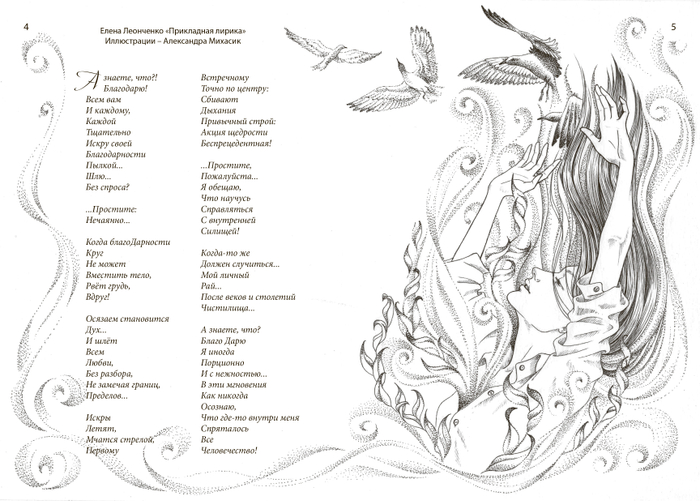 4

Елена Леонченко «Прикладная лирика»
Иллюстрации – Александра Михасик

А знаете, что?!
Благодарю!
Всем вам
И каждому,
Каждой
Тщательно
Искру своей
Благодарности
Пылкой...
Шлю...
Без спроса?

...Простите:
Нечаянно...

Когда благоДарности
Круг
Не может
Вместить тело,
Рвёт грудь,
Вдруг!

Осязаем становится
Дух...
И шлёт
Всем
Любви,
Без разбора,
Не замечая границ,
Пределов...

Искры
Летят,
Мчатся стрелой,
Первому

Встречному
Точно по центру:
Сбивают
Дыхания
Привычный строй:
Акция щедрости
Беспрецедентная!

...Простите,
Пожалуйста...
Я обещаю,
Что научусь
Справляться
С внутренней
Силищей!

Когда-то же
Должен случиться...
Мой личный
Рай...
После веков и столетий
Чистилища...

А знаете, что?
Благо Дарю
Я иногда
Порционно
И с нежностью...
В эти мгновения
Как никогда
Осознаю,
Что где-то внутри меня
Спряталось
Все
Человечество!

5